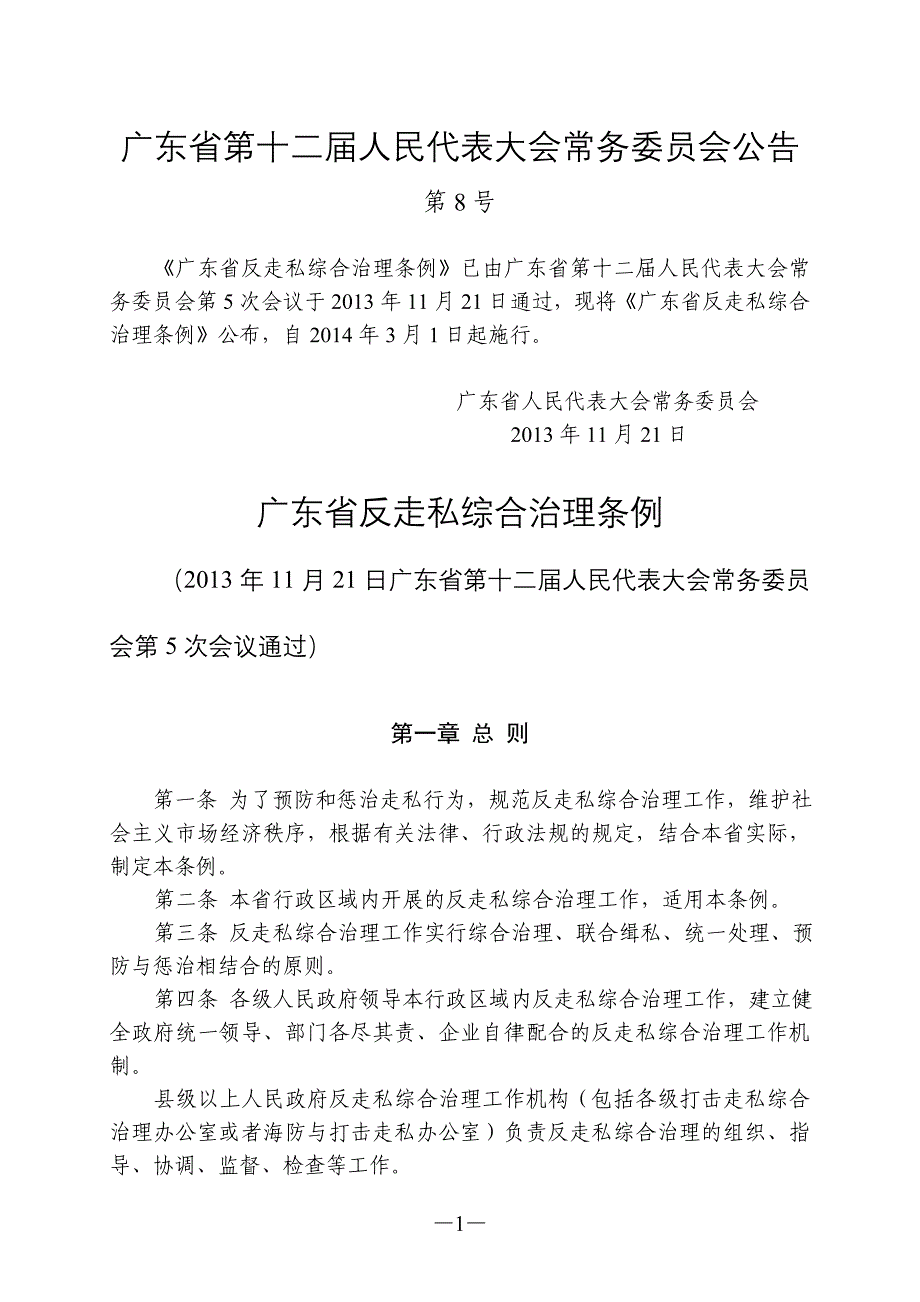 广东省第十二届人民代表大会常务委员会公告

第 8 号

《广东省反走私综合治理条例》已由广东省第十二届人民代表大会常务委员会第 5 次会议于 2013 年 11 月 21 日通过，现将《广东省反走私综合治理条例》公布，自 2014 年 3 月 1 日起施行。

广东省人民代表大会常务委员会
2013 年 11 月 21 日

广东省反走私综合治理条例

（2013 年 11 月 21 日广东省第十二届人民代表大会常务委员会第 5 次会议通过）

第一章 总 则

第一条 为了预防和惩治走私行为，规范反走私综合治理工作，维护社会主义市场经济秩序，根据有关法律、行政法规的规定，结合本省实际，制定本条例。

第二条 本省行政区域内开展的反走私综合治理工作，适用本条例。

第三条 反走私综合治理工作实行综合治理、联合缉私、统一处理、预防与惩治相结合的原则。

第四条 各级人民政府领导本行政区域内反走私综合治理工作，建立健全政府统一领导、部门各尽其责、企业自律配合的反走私综合治理工作机制。

县级以上人民政府反走私综合治理工作机构（包括各级打击走私综合治理办公室或者海防与打击走私办公室）负责反走私综合治理的组织、指导、协调、监督、检查等工作。

—1—